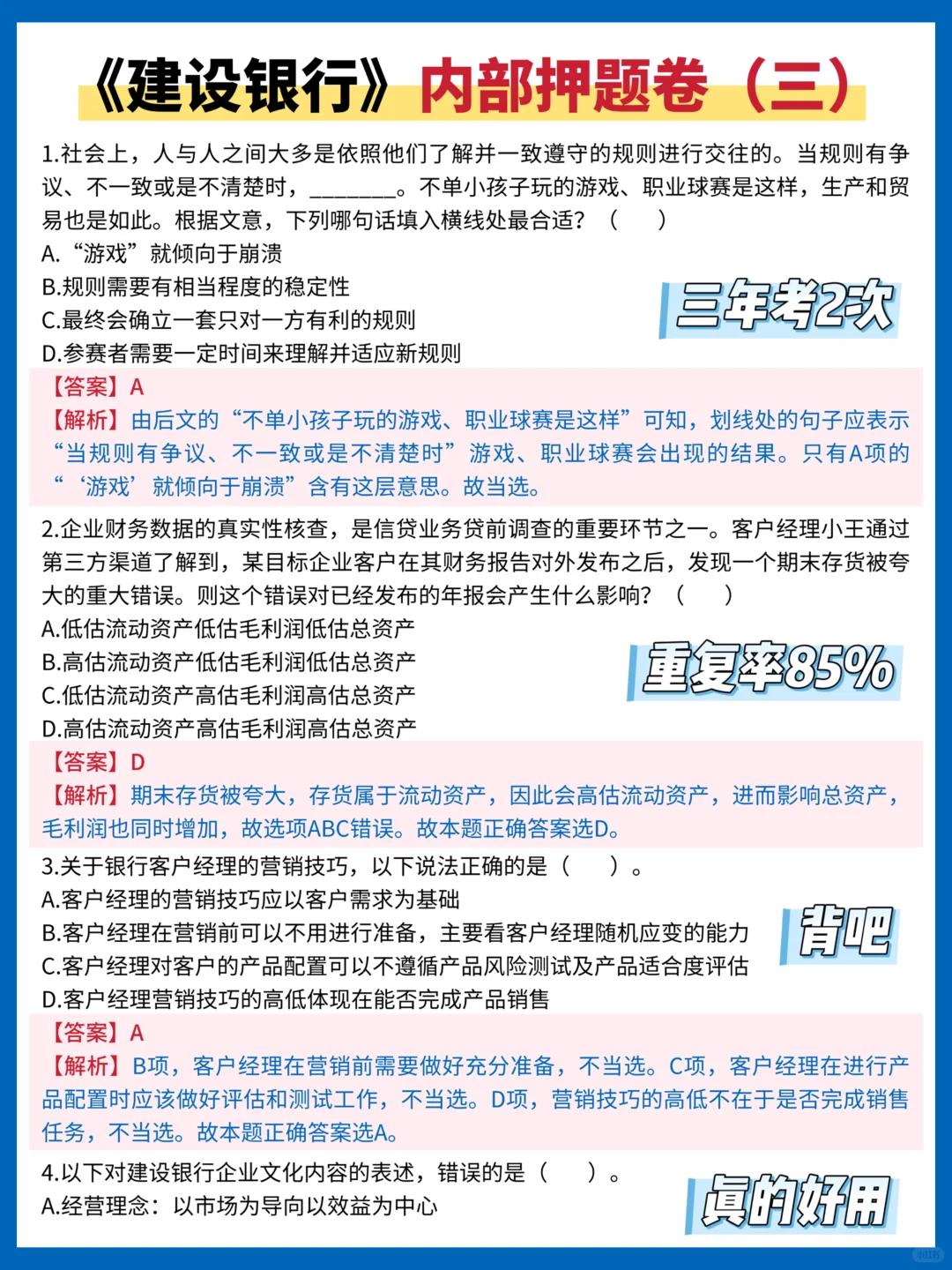 《建设银行》内部押题卷（三）

1.社会上，人与人之间大多是依照他们了解并一致遵守的规则进行交往的。当规则有争议、不一致或是不清楚时，________。不单小孩子玩的游戏、职业球赛是这样，生产和贸易也是如此。根据文意，下列哪句话填入横线处最合适？（　）
A.“游戏”就倾向于崩溃
B.规则需要有相当程度的稳定性
C.最终会确立一套只对一方有利的规则
D.参赛者需要一定时间来理解并适应新规则

三年考2次

【答案】A
【解析】由后文的“不单小孩子玩的游戏、职业球赛是这样”可知，划线处的句子应表示“当规则有争议、不一致或是不清楚时”游戏、职业球赛会出现的结果。只有A项的“‘游戏’就倾向于崩溃”含有这层意思。故当选。

2.企业财务数据的真实性核查，是信贷业务贷前调查的重要环节之一。客户经理小王通过第三方渠道了解到，某目标企业客户在其财务报告对外发布之后，发现一个期末存货被夸大的重大错误。则这个错误对已经发布的年报会产生什么影响？（　）
A.低估流动资产低估毛利润低估总资产
B.高估流动资产低估毛利润低估总资产
C.低估流动资产高估毛利润高估总资产
D.高估流动资产高估毛利润高估总资产

重复率85%

【答案】D
【解析】期末存货被夸大，存货属于流动资产，因此会高估流动资产，进而影响总资产，毛利润也同时增加，故选项ABC错误。故本题正确答案选D。

3.关于银行客户经理的营销技巧，以下说法正确的是（　）。
A.客户经理的营销技巧应以客户需求为基础
B.客户经理在营销前可以不用进行准备，主要看客户经理随机应变的能力
C.客户经理对客户的产品配置可以不遵循产品风险测试及产品适合度评估
D.客户经理营销技巧的高低体现在能否完成产品销售

背吧

【答案】A
【解析】B项，客户经理在营销前需要做好充分准备，不当选。C项，客户经理在进行产品配置时应该做好评估和测试工作，不当选。D项，营销技巧的高低不在于是否完成销售任务，不当选。故本题正确答案选A。

4.以下对建设银行企业文化内容的表述，错误的是（　）。
A.经营理念：以市场为导向以效益为中心

真的好用